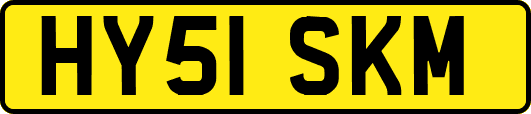 HY51 SKM